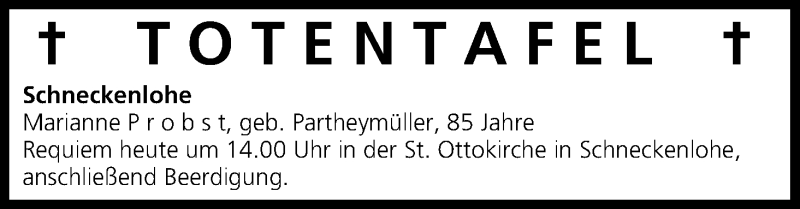 † TOTENTAFEL †

**Schneckenlohe**
Marianne P r o b s t, geb. Partheymüller, 85 Jahre
Requiem heute um 14.00 Uhr in der St. Ottokirche in Schneckenlohe, anschließend Beerdigung.